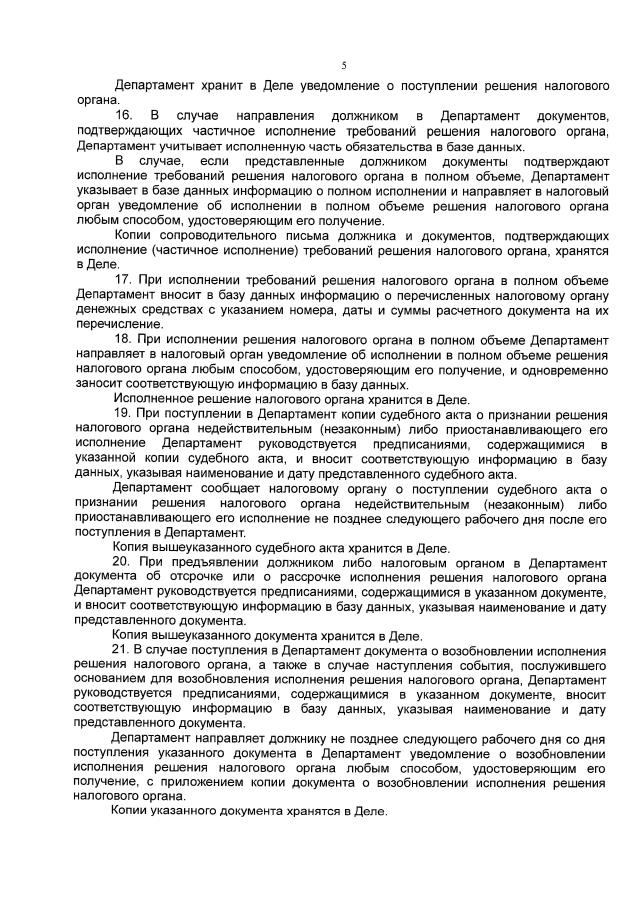 5

Департамент хранит в Деле уведомление о поступлении решения налогового органа.

16. В случае направления должником в Департамент документов, подтверждающих частичное исполнение требований решения налогового органа, Департамент учитывает исполненную часть обязательства в базе данных.

В случае, если представленные должником документы подтверждают исполнение требований решения налогового органа в полном объеме, Департамент указывает в базе данных информацию о полном исполнении и направляет в налоговый орган уведомление об исполнении в полном объеме решения налогового органа любым способом, удостоверяющим его получение.

Копии сопроводительного письма должника и документов, подтверждающих исполнение (частичное исполнение) требований решения налогового органа, хранятся в Деле.

17. При исполнении требований решения налогового органа в полном объеме Департамент вносит в базу данных информацию о перечисленных налоговому органу денежных средствах с указанием номера, даты и суммы расчетного документа на их перечисление.

18. При исполнении решения налогового органа в полном объеме Департамент направляет в налоговый орган уведомление об исполнении в полном объеме решения налогового органа любым способом, удостоверяющим его получение, и одновременно заносит соответствующую информацию в базу данных.

Исполненное решение налогового органа хранится в Деле.

19. При поступлении в Департамент копии судебного акта о признании решения налогового органа недействительным (незаконным) либо приостанавливающего его исполнение Департамент руководствуется предписаниями, содержащимися в указанной копии судебного акта, и вносит соответствующую информацию в базу данных, указывая наименование и дату представленного судебного акта.

Департамент сообщает налоговому органу о поступлении судебного акта о признании решения налогового органа недействительным (незаконным) либо приостанавливающего его исполнение не позднее следующего рабочего дня после его поступления в Департамент.

Копия вышеуказанного судебного акта хранится в Деле.

20. При предъявлении должником либо налоговым органом в Департамент документа об отсрочке или о рассрочке исполнения решения налогового органа Департамент руководствуется предписаниями, содержащимися в указанном документе, и вносит соответствующую информацию в базу данных, указывая наименование и дату представленного документа.

Копия вышеуказанного документа хранится в Деле.

21. В случае поступления в Департамент документа о возобновлении исполнения решения налогового органа, а также в случае наступления события, послужившего основанием для возобновления исполнения решения налогового органа, Департамент руководствуется предписаниями, содержащимися в указанном документе, вносит соответствующую информацию в базу данных, указывая наименование и дату представленного документа.

Департамент направляет должнику не позднее следующего рабочего дня со дня поступления указанного документа в Департамент уведомление о возобновлении исполнения решения налогового органа любым способом, удостоверяющим его получение, с приложением копии документа о возобновлении исполнения решения налогового органа.

Копии указанного документа хранятся в Деле.